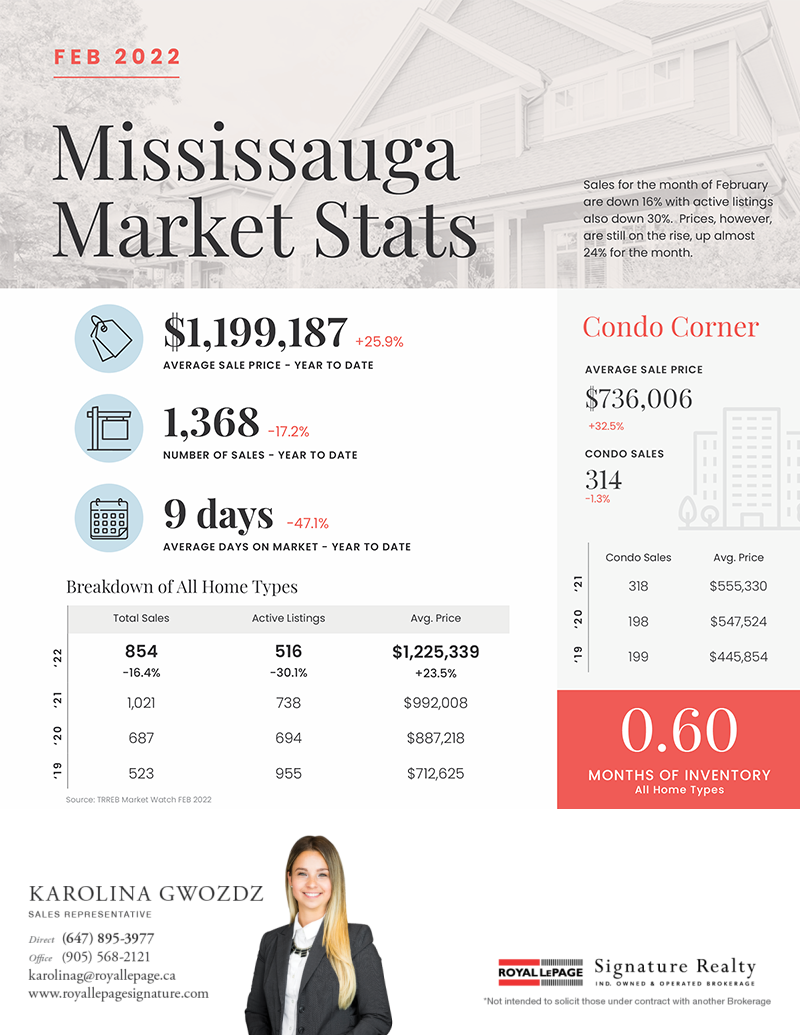 FEB 2022

Mississauga Market Stats

Sales for the month of February are down 16% with active listings also down 30%. Prices, however, are still on the rise, up almost 24% for the month.

$1,199,187 +25.9%
AVERAGE SALE PRICE - YEAR TO DATE

1,368 -17.2%
NUMBER OF SALES - YEAR TO DATE

9 days -47.1%
AVERAGE DAYS ON MARKET - YEAR TO DATE

Breakdown of All Home Types

| | Total Sales | Active Listings | Avg. Price |
|---|---|---|---|
| '22 | 854 -16.4% | 516 -30.1% | $1,225,339 +23.5% |
| '21 | 1,021 | 738 | $992,008 |
| '20 | 687 | 694 | $887,218 |
| '19 | 523 | 955 | $712,625 |

Source: TRREB Market Watch FEB 2022

Condo Corner

AVERAGE SALE PRICE
$736,006
+32.5%

CONDO SALES
314
-1.3%

| | Condo Sales | Avg. Price |
|---|---|---|
| '21 | 318 | $555,330 |
| '20 | 198 | $547,524 |
| '19 | 199 | $445,854 |

0.60
MONTHS OF INVENTORY
All Home Types

KAROLINA GWOZDZ
SALES REPRESENTATIVE
Direct (647) 895-3977
Office (905) 568-2121
karolinag@royallepage.ca
www.royallepagesignature.com

ROYAL LEPAGE Signature Realty
IND. OWNED & OPERATED BROKERAGE
*Not intended to solicit those under contract with another Brokerage